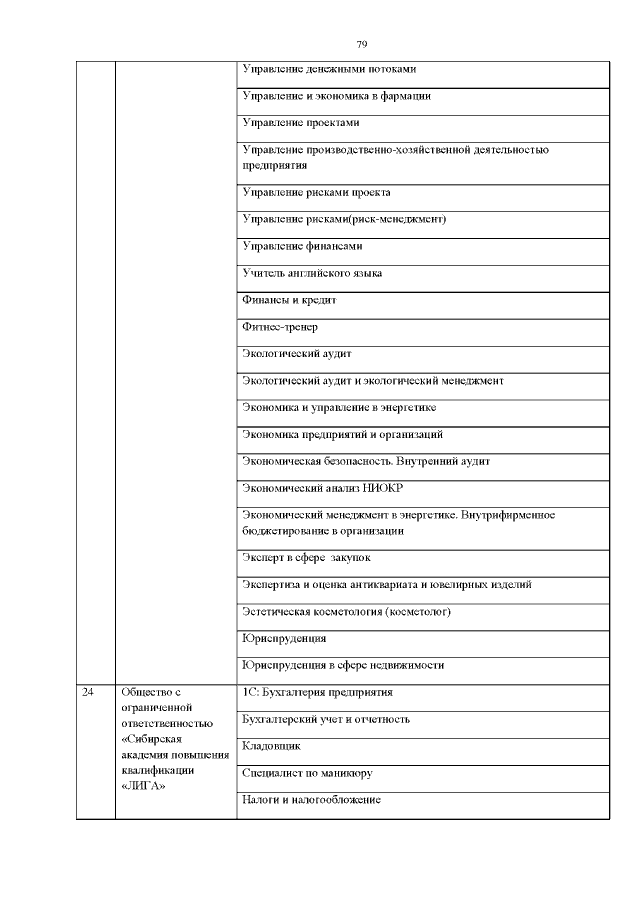 79

| | | |
|---|---|---|
| | | Управление денежными потоками |
| | | Управление и экономика в фармации |
| | | Управление проектами |
| | | Управление производственно-хозяйственной деятельностью предприятия |
| | | Управление рисками проекта |
| | | Управление рисками(риск-менеджмент) |
| | | Управление финансами |
| | | Учитель английского языка |
| | | Финансы и кредит |
| | | Фитнес-тренер |
| | | Экологический аудит |
| | | Экологический аудит и экологический менеджмент |
| | | Экономика и управление в энергетике |
| | | Экономика предприятий и организаций |
| | | Экономическая безопасность. Внутренний аудит |
| | | Экономический анализ НИОКР |
| | | Экономический менеджмент в энергетике. Внутрифирменное бюджетирование в организации |
| | | Эксперт в сфере закупок |
| | | Экспертиза и оценка антиквариата и ювелирных изделий |
| | | Эстетическая косметология (косметолог) |
| | | Юриспруденция |
| | | Юриспруденция в сфере недвижимости |
| 24 | Общество с ограниченной ответственностью «Сибирская академия повышения квалификации «ЛИГА» | 1С: Бухгалтерия предприятия |
| | | Бухгалтерский учет и отчетность |
| | | Кладовщик |
| | | Специалист по маникюру |
| | | Налоги и налогообложение |